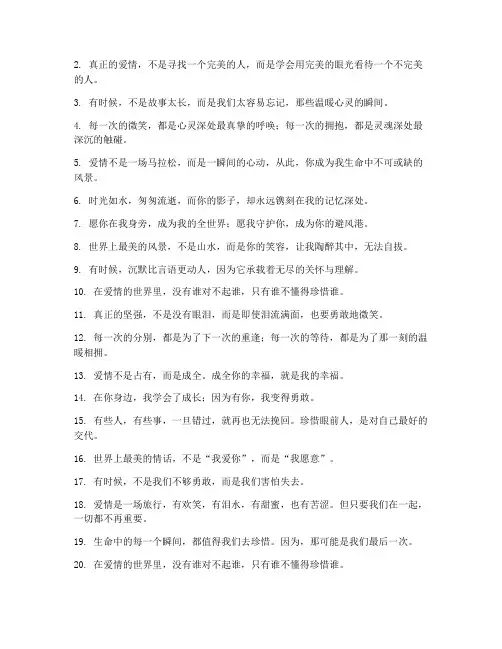 2. 真正的爱情，不是寻找一个完美的人，而是学会用完美的眼光看待一个不完美的人。

3. 有时候，不是故事太长，而是我们太容易忘记，那些温暖心灵的瞬间。

4. 每一次的微笑，都是心灵深处最真挚的呼唤；每一次的拥抱，都是灵魂深处最深沉的触碰。

5. 爱情不是一场马拉松，而是一瞬间的心动，从此，你成为我生命中不可或缺的风景。

6. 时光如水，匆匆流逝，而你的影子，却永远镌刻在我的记忆深处。

7. 愿你在我身旁，成为我的全世界；愿我守护你，成为你的避风港。

8. 世界上最美的风景，不是山水，而是你的笑容，让我陶醉其中，无法自拔。

9. 有时候，沉默比言语更动人，因为它承载着无尽的关怀与理解。

10. 在爱情的世界里，没有谁对不起谁，只有谁不懂得珍惜谁。

11. 真正的坚强，不是没有眼泪，而是即使泪流满面，也要勇敢地微笑。

12. 每一次的分别，都是为了下一次的重逢；每一次的等待，都是为了那一刻的温暖相拥。

13. 爱情不是占有，而是成全。成全你的幸福，就是我的幸福。

14. 在你身边，我学会了成长；因为有你，我变得勇敢。

15. 有些人，有些事，一旦错过，就再也无法挽回。珍惜眼前人，是对自己最好的交代。

16. 世界上最美的情话，不是“我爱你”，而是“我愿意”。

17. 有时候，不是我们不够勇敢，而是我们害怕失去。

18. 爱情是一场旅行，有欢笑，有泪水，有甜蜜，也有苦涩。但只要我们在一起，一切都不再重要。

19. 生命中的每一个瞬间，都值得我们去珍惜。因为，那可能是我们最后一次。

20. 在爱情的世界里，没有谁对不起谁，只有谁不懂得珍惜谁。